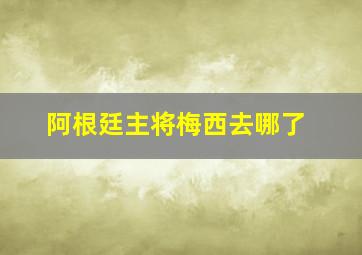 阿根廷主将梅西去哪了